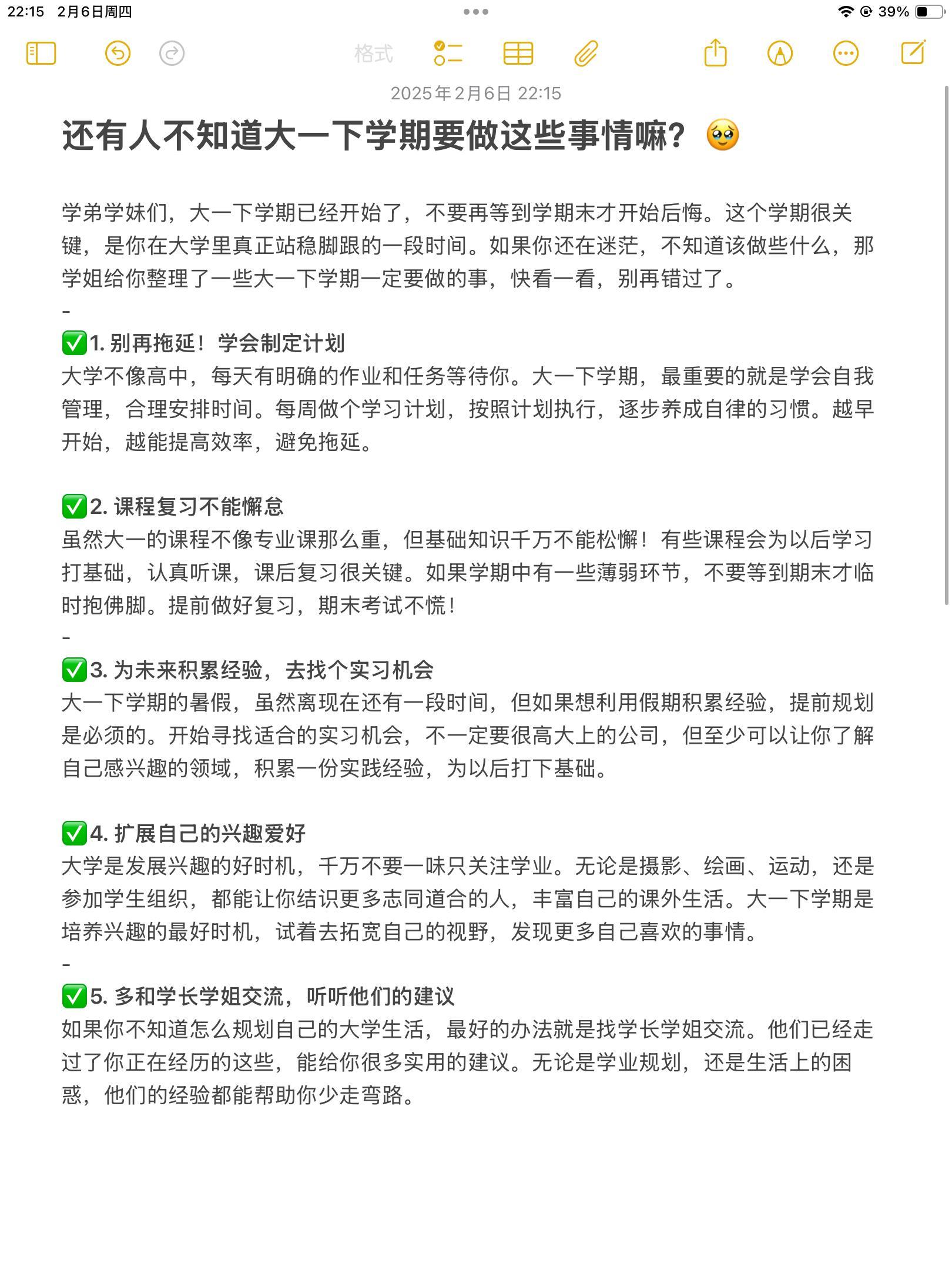 22:15 2月6日周四

39%

格式

2025年2月6日 22:15

还有人不知道大一下学期要做这些事情嘛？🥹

学弟学妹们，大一下学期已经开始了，不要再等到学期末才开始后悔。这个学期很关键，是你在大学里真正站稳脚跟的一段时间。如果你还在迷茫，不知道该做些什么，那学姐给你整理了一些大一下学期一定要做的事，快看一看，别再错过了。

-

✅1. 别再拖延！学会制定计划
大学不像高中，每天有明确的作业和任务等待你。大一下学期，最重要的就是学会自我管理，合理安排时间。每周做个学习计划，按照计划执行，逐步养成自律的习惯。越早开始，越能提高效率，避免拖延。

✅2. 课程复习不能懈怠
虽然大一的课程不像专业课那么重，但基础知识千万不能松懈！有些课程会为以后学习打基础，认真听课，课后复习很关键。如果学期中有一些薄弱环节，不要等到期末才临时抱佛脚。提前做好复习，期末考试不慌！

-

✅3. 为未来积累经验，去找个实习机会
大一下学期的暑假，虽然离现在还有一段时间，但如果想利用假期积累经验，提前规划是必须的。开始寻找适合的实习机会，不一定要很高大上的公司，但至少可以让你了解自己感兴趣的领域，积累一份实践经验，为以后打下基础。

✅4. 扩展自己的兴趣爱好
大学是发展兴趣的好时机，千万不要一味只关注学业。无论是摄影、绘画、运动，还是参加学生组织，都能让你结识更多志同道合的人，丰富自己的课外生活。大一下学期是培养兴趣的最好时机，试着去拓宽自己的视野，发现更多自己喜欢的事情。

-

✅5. 多和学长学姐交流，听听他们的建议
如果你不知道怎么规划自己的大学生活，最好的办法就是找学长学姐交流。他们已经走过了你正在经历的这些，能给你很多实用的建议。无论是学业规划，还是生活上的困惑，他们的经验都能帮助你少走弯路。